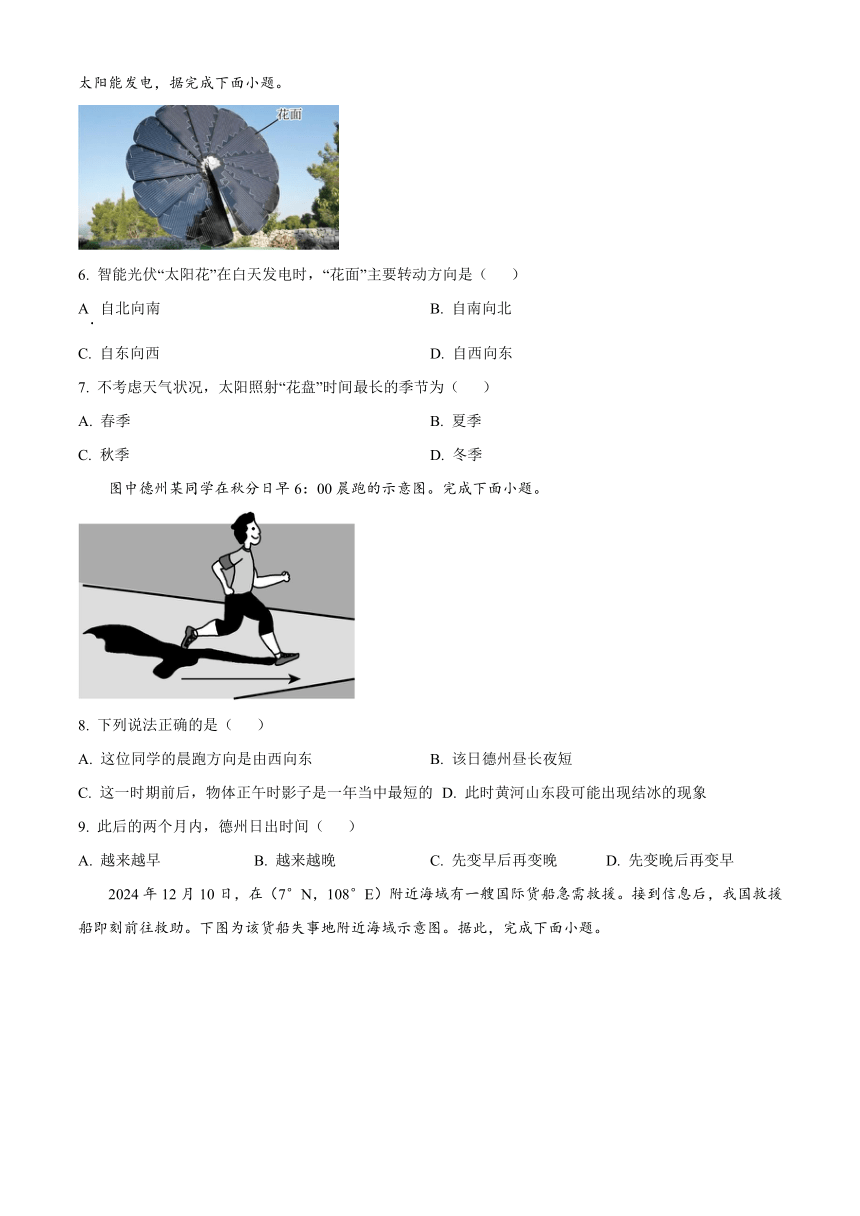 太阳能发电，据完成下面小题。

花面

6. 智能光伏“太阳花”在白天发电时，“花面”主要转动方向是（　　）

A. 自北向南　　B. 自南向北

C. 自东向西　　D. 自西向东

7. 不考虑天气状况，太阳照射“花盘”时间最长的季节为（　　）

A. 春季　　B. 夏季

C. 秋季　　D. 冬季

图中德州某同学在秋分日早 6：00 晨跑的示意图。完成下面小题。

8. 下列说法正确的是（　　）

A. 这位同学的晨跑方向是由西向东　　B. 该日德州昼长夜短

C. 这一时期前后，物体正午时影子是一年当中最短的　D. 此时黄河山东段可能出现结冰的现象

9. 此后的两个月内，德州日出时间（　　）

A. 越来越早　　B. 越来越晚　　C. 先变早后再变晚　　D. 先变晚后再变早

2024 年 12 月 10 日，在（7°N，108°E）附近海域有一艘国际货船急需救援。接到信息后，我国救援船即刻前往救助。下图为该货船失事地附近海域示意图。据此，完成下面小题。